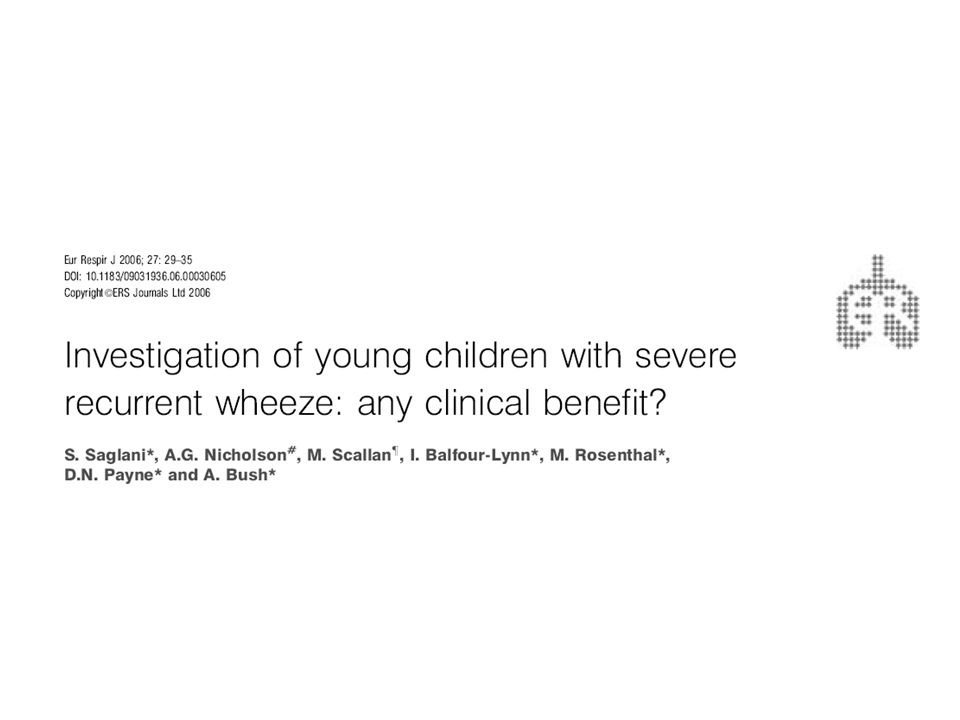 Eur Respir J 2006; 27: 29–35
DOI: 10.1183/09031936.06.00030605
Copyright©ERS Journals Ltd 2006

Investigation of young children with severe recurrent wheeze: any clinical benefit?

S. Saglani*, A.G. Nicholson#, M. Scallan¶, I. Balfour-Lynn*, M. Rosenthal*, D.N. Payne* and A. Bush*